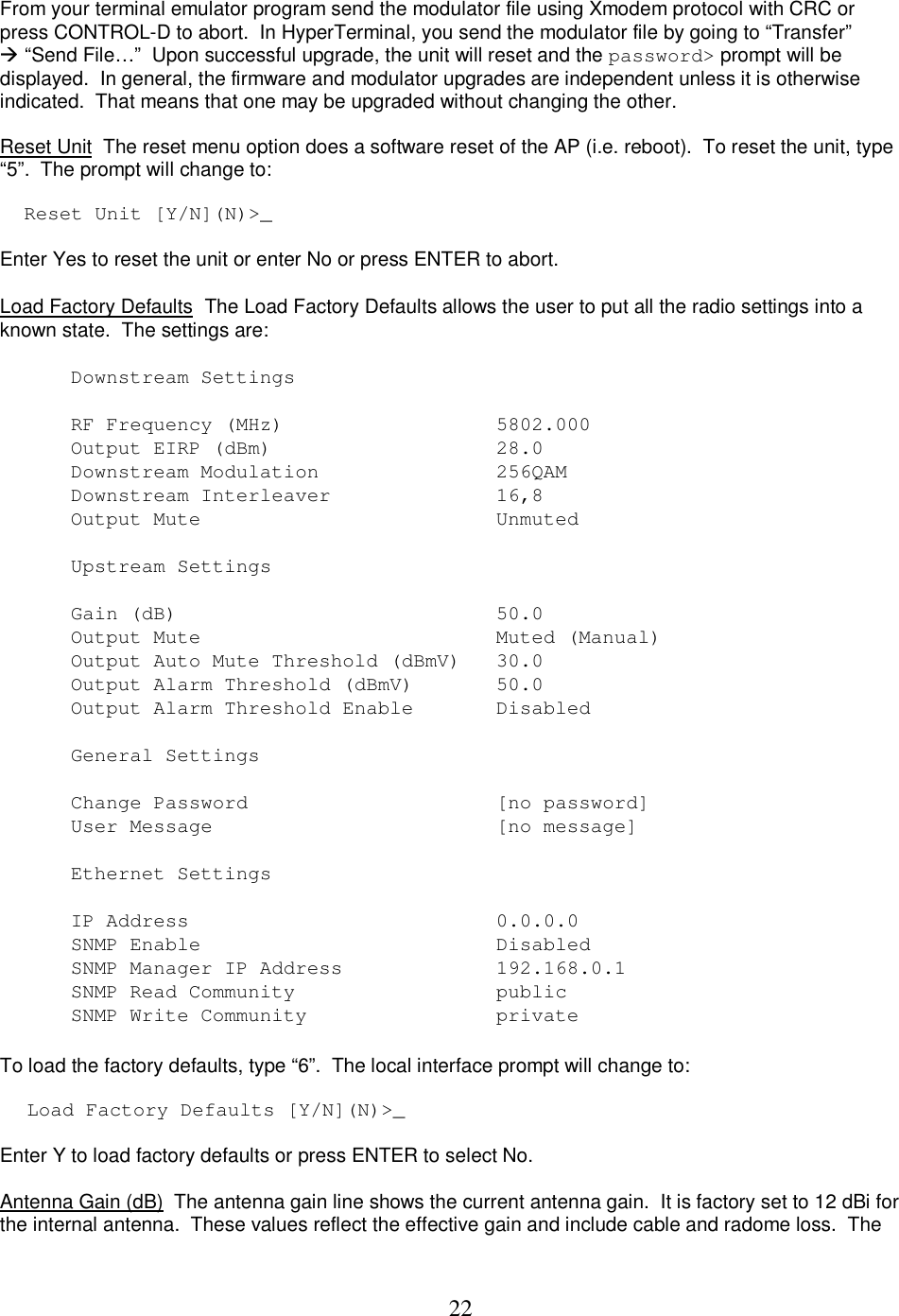 From your terminal emulator program send the modulator file using Xmodem protocol with CRC or press CONTROL-D to abort. In HyperTerminal, you send the modulator file by going to “Transfer” → “Send File…” Upon successful upgrade, the unit will reset and the password> prompt will be displayed. In general, the firmware and modulator upgrades are independent unless it is otherwise indicated. That means that one may be upgraded without changing the other.

Reset Unit The reset menu option does a software reset of the AP (i.e. reboot). To reset the unit, type “5”. The prompt will change to:

Reset Unit [Y/N](N)>_

Enter Yes to reset the unit or enter No or press ENTER to abort.

Load Factory Defaults The Load Factory Defaults allows the user to put all the radio settings into a known state. The settings are:

Downstream Settings

RF Frequency (MHz) 5802.000
Output EIRP (dBm) 28.0
Downstream Modulation 256QAM
Downstream Interleaver 16,8
Output Mute Unmuted

Upstream Settings

Gain (dB) 50.0
Output Mute Muted (Manual)
Output Auto Mute Threshold (dBmV) 30.0
Output Alarm Threshold (dBmV) 50.0
Output Alarm Threshold Enable Disabled

General Settings

Change Password [no password]
User Message [no message]

Ethernet Settings

IP Address 0.0.0.0
SNMP Enable Disabled
SNMP Manager IP Address 192.168.0.1
SNMP Read Community public
SNMP Write Community private

To load the factory defaults, type “6”. The local interface prompt will change to:

Load Factory Defaults [Y/N](N)>_

Enter Y to load factory defaults or press ENTER to select No.

Antenna Gain (dB) The antenna gain line shows the current antenna gain. It is factory set to 12 dBi for the internal antenna. These values reflect the effective gain and include cable and radome loss. The

22